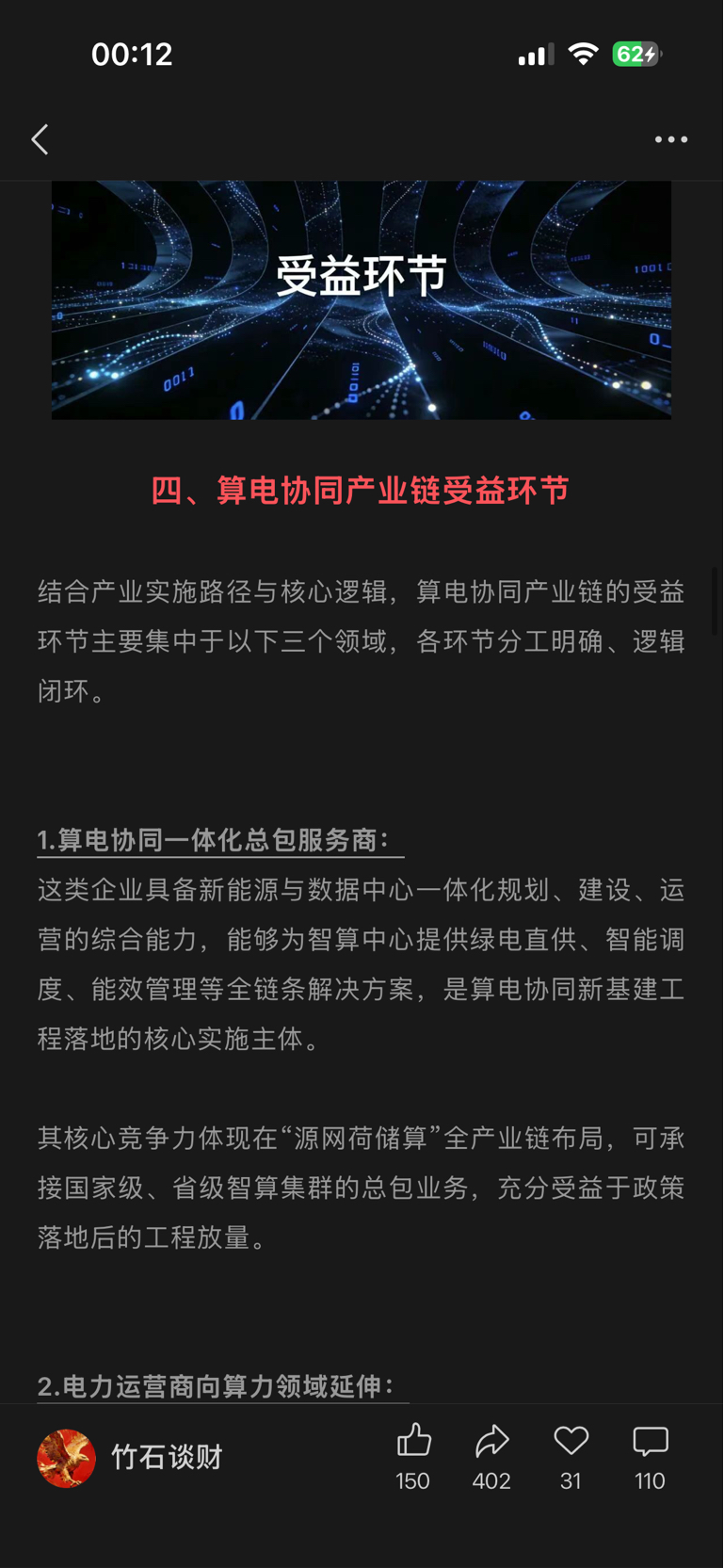 00:12

62

受益环节

四、算电协同产业链受益环节

结合产业实施路径与核心逻辑，算电协同产业链的受益环节主要集中于以下三个领域，各环节分工明确、逻辑闭环。

1.算电协同一体化总包服务商：

这类企业具备新能源与数据中心一体化规划、建设、运营的综合能力，能够为智算中心提供绿电直供、智能调度、能效管理等全链条解决方案，是算电协同新基建工程落地的核心实施主体。

其核心竞争力体现在“源网荷储算”全产业链布局，可承接国家级、省级智算集群的总包业务，充分受益于政策落地后的工程放量。

2.电力运营商向算力领域延伸：

竹石谈财

150

402

31

110